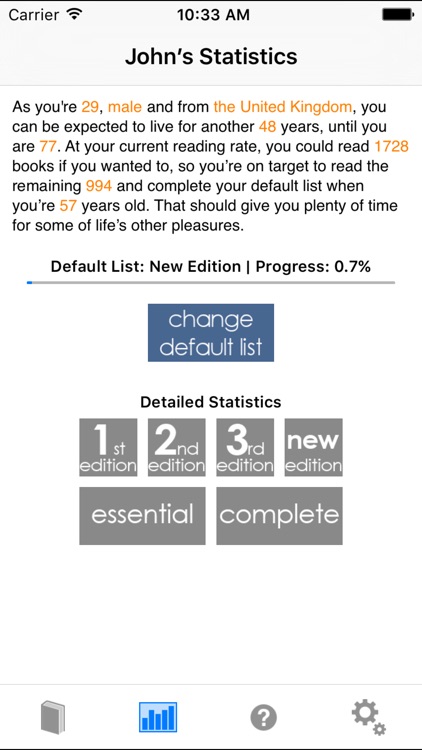 Carrier 10:33 AM

John's Statistics

As you're 29, male and from the United Kingdom, you can be expected to live for another 48 years, until you are 77. At your current reading rate, you could read 1728 books if you wanted to, so you're on target to read the remaining 994 and complete your default list when you're 57 years old. That should give you plenty of time for some of life's other pleasures.

Default List: New Edition | Progress: 0.7%

change default list

Detailed Statistics

1st edition

2nd edition

3rd edition

new edition

essential

complete

?